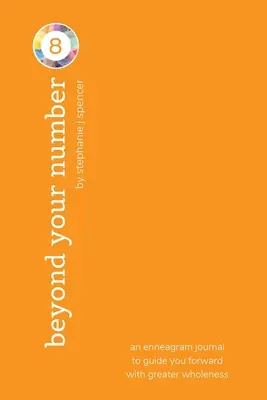 8

beyond your number
by stephanie j spencer

an enneagram journal
to guide you forward
with greater wholeness